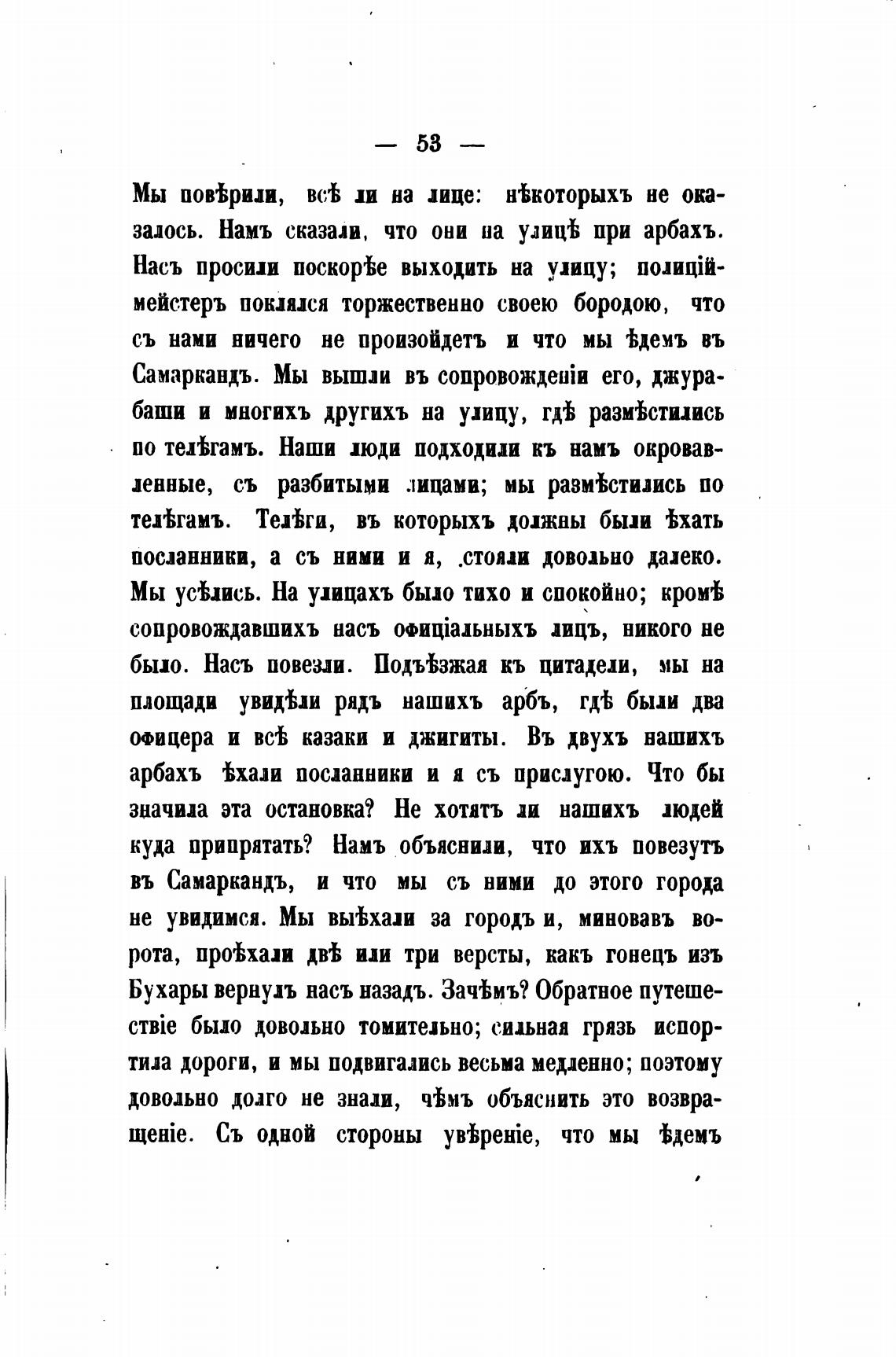 — 53 —

Мы повѣрили, всѣ ли на лице: нѣкоторыхъ не оказалось. Намъ сказали, что они на улицѣ при арбахъ. Насъ просили поскорѣе выходить на улицу; полиціймейстеръ поклялся торжественно своею бородою, что съ нами ничего не произойдетъ и что мы ѣдемъ въ Самаркандъ. Мы вышли въ сопровожденіи его, джурабаши и многихъ другихъ на улицу, гдѣ размѣстились по телѣгамъ. Наши люди подходили къ намъ окровавленные, съ разбитыми лицами; мы размѣстились по телѣгамъ. Телѣги, въ которыхъ должны были ѣхать посланники, а съ ними и я, стояли довольно далеко. Мы усѣлись. На улицахъ было тихо и спокойно; кромѣ сопровождавшихъ насъ офиціальныхъ лицъ, никого не было. Насъ повезли. Подъѣзжая къ цитадели, мы на площади увидѣли рядъ нашихъ арбъ, гдѣ были два офицера и всѣ казаки и джигиты. Въ двухъ нашихъ арбахъ ѣхали посланники и я съ прислугою. Что бы значила эта остановка? Не хотятъ ли нашихъ людей куда припрятать? Намъ объяснили, что ихъ повезутъ въ Самаркандъ, и что мы съ ними до этого города не увидимся. Мы выѣхали за городъ и, миновавъ ворота, проѣхали двѣ или три версты, какъ гонецъ изъ Бухары вернулъ насъ назадъ. Зачѣмъ? Обратное путешествіе было довольно томительно; сильная грязь испортила дороги, и мы подвигались весьма медленно; поэтому довольно долго не знали, чѣмъ объяснить это возвращеніе. Съ одной стороны увѣреніе, что мы ѣдемъ